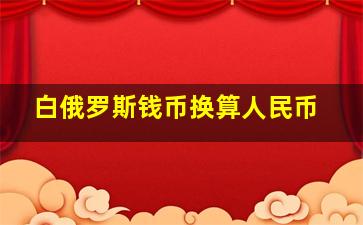 白俄罗斯钱币换算人民币